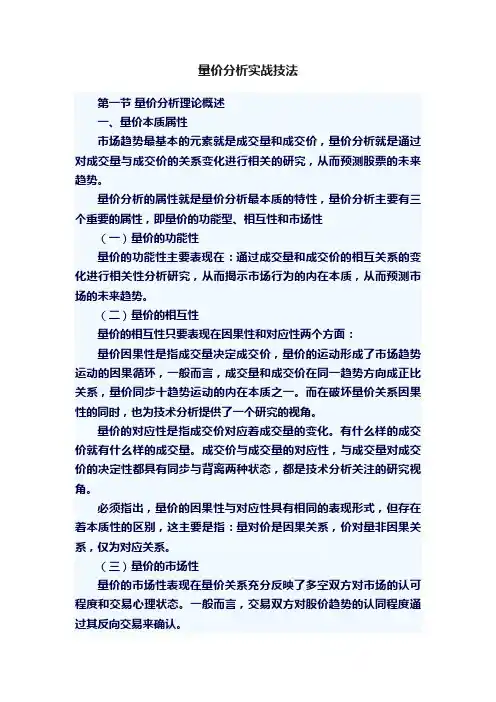 量价分析实战技法

第一节 量价分析理论概述

一、量价本质属性

市场趋势最基本的元素就是成交量和成交价，量价分析就是通过对成交量与成交价的关系变化进行相关的研究，从而预测股票的未来趋势。

量价分析的属性就是量价分析最本质的特性，量价分析主要有三个重要的属性，即量价的功能型、相互性和市场性

（一）量价的功能性

量价的功能性主要表现在：通过成交量和成交价的相互关系的变化进行相关性分析研究，从而揭示市场行为的内在本质，从而预测市场的未来趋势。

（二）量价的相互性

量价的相互性只要表现在因果性和对应性两个方面：

量价因果性是指成交量决定成交价，量价的运动形成了市场趋势运动的因果循环，一般而言，成交量和成交价在同一趋势方向成正比关系，量价同步十趋势运动的内在本质之一。而在破坏量价关系因果性的同时，也为技术分析提供了一个研究的视角。

量价的对应性是指成交价对应着成交量的变化。有什么样的成交价就有什么样的成交量。成交价与成交量的对应性，与成交量对成交价的决定性都具有同步与背离两种状态，都是技术分析关注的研究视角。

必须指出，量价的因果性与对应性具有相同的表现形式，但存在着本质性的区别，这主要是指：量对价是因果关系，价对量非因果关系，仅为对应关系。

（三）量价的市场性

量价的市场性表现在量价关系充分反映了多空双方对市场的认可程度和交易心理状态。一般而言，交易双方对股价趋势的认同程度通过其反向交易来确认。